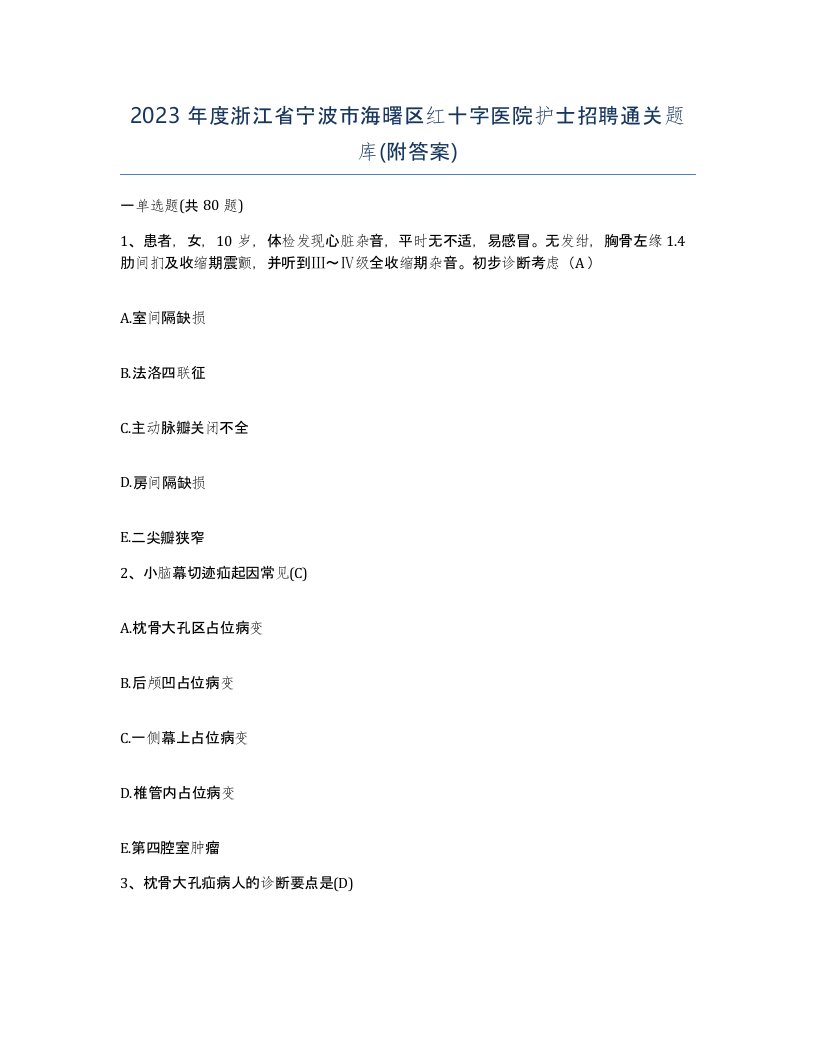 2023 年度浙江省宁波市海曙区红十字医院护士招聘通关题库(附答案)

一单选题(共 80 题)

1、患者，女，10 岁，体检发现心脏杂音，平时无不适，易感冒。无发绀，胸骨左缘 1.4 肋间扪及收缩期震颤，并听到Ⅲ～Ⅳ级全收缩期杂音。初步诊断考虑（A）

A.室间隔缺损

B.法洛四联征

C.主动脉瓣关闭不全

D.房间隔缺损

E.二尖瓣狭窄

2、小脑幕切迹疝起因常见(C)

A.枕骨大孔区占位病变

B.后颅凹占位病变

C.一侧幕上占位病变

D.椎管内占位病变

E.第四腔室肿瘤

3、枕骨大孔疝病人的诊断要点是(D)